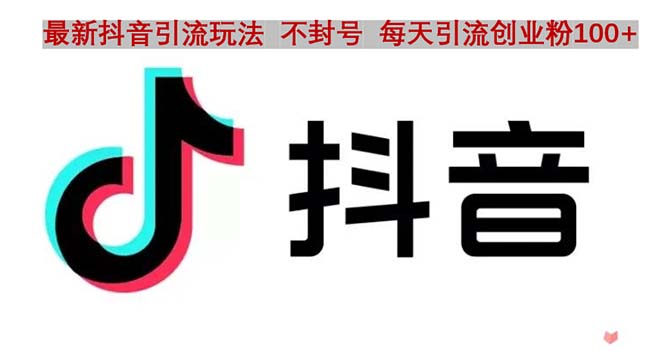 最新抖音引流玩法 不封号 每天引流创业粉100+

抖音